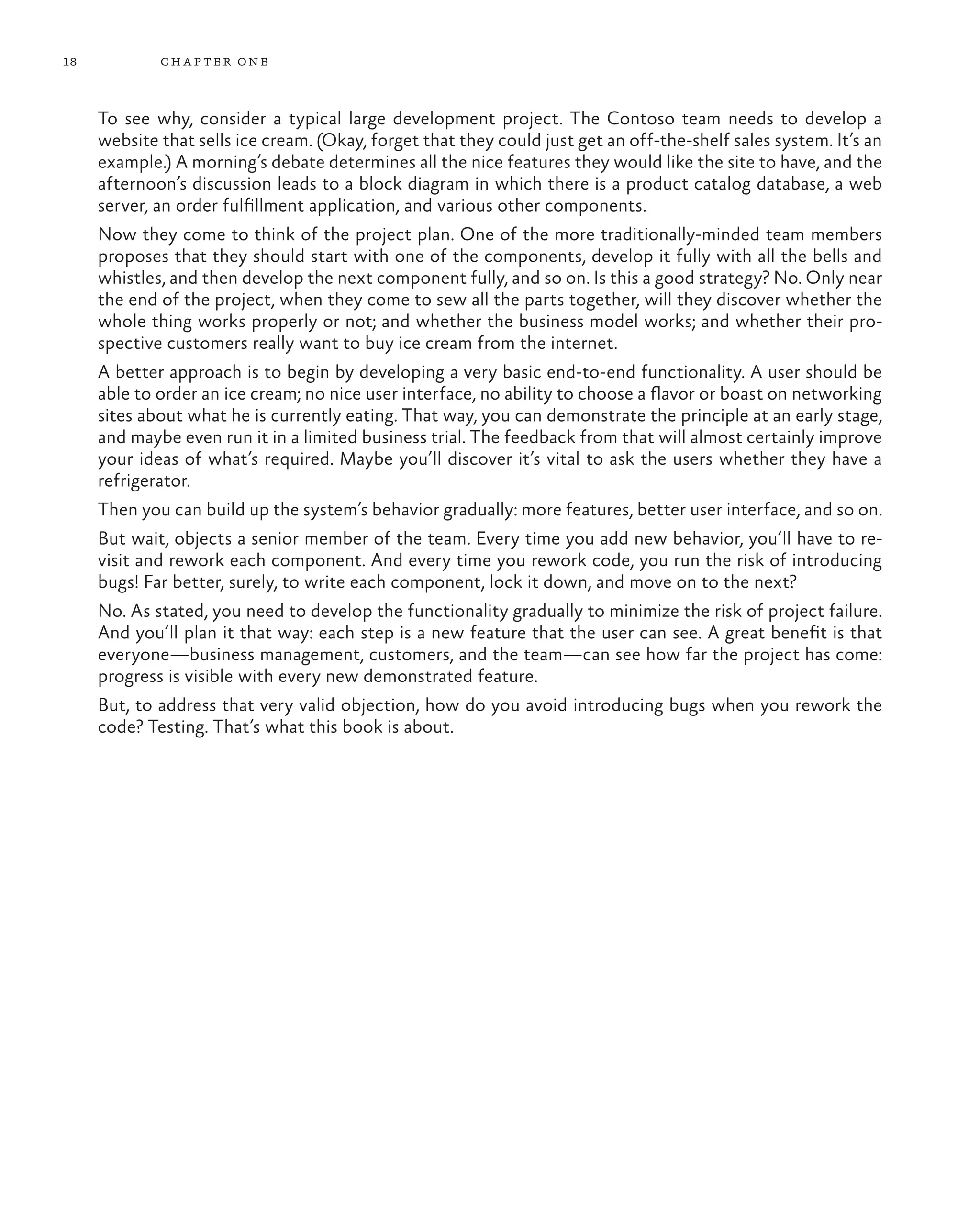 18 CHAPTER ONE

To see why, consider a typical large development project. The Contoso team needs to develop a website that sells ice cream. (Okay, forget that they could just get an off-the-shelf sales system. It's an example.) A morning's debate determines all the nice features they would like the site to have, and the afternoon's discussion leads to a block diagram in which there is a product catalog database, a web server, an order fulfillment application, and various other components.

Now they come to think of the project plan. One of the more traditionally-minded team members proposes that they should start with one of the components, develop it fully with all the bells and whistles, and then develop the next component fully, and so on. Is this a good strategy? No. Only near the end of the project, when they come to sew all the parts together, will they discover whether the whole thing works properly or not; and whether the business model works; and whether their prospective customers really want to buy ice cream from the internet.

A better approach is to begin by developing a very basic end-to-end functionality. A user should be able to order an ice cream; no nice user interface, no ability to choose a flavor or boast on networking sites about what he is currently eating. That way, you can demonstrate the principle at an early stage, and maybe even run it in a limited business trial. The feedback from that will almost certainly improve your ideas of what's required. Maybe you'll discover it's vital to ask the users whether they have a refrigerator.

Then you can build up the system's behavior gradually: more features, better user interface, and so on.

But wait, objects a senior member of the team. Every time you add new behavior, you'll have to revisit and rework each component. And every time you rework code, you run the risk of introducing bugs! Far better, surely, to write each component, lock it down, and move on to the next?

No. As stated, you need to develop the functionality gradually to minimize the risk of project failure. And you'll plan it that way: each step is a new feature that the user can see. A great benefit is that everyone—business management, customers, and the team—can see how far the project has come: progress is visible with every new demonstrated feature.

But, to address that very valid objection, how do you avoid introducing bugs when you rework the code? Testing. That's what this book is about.